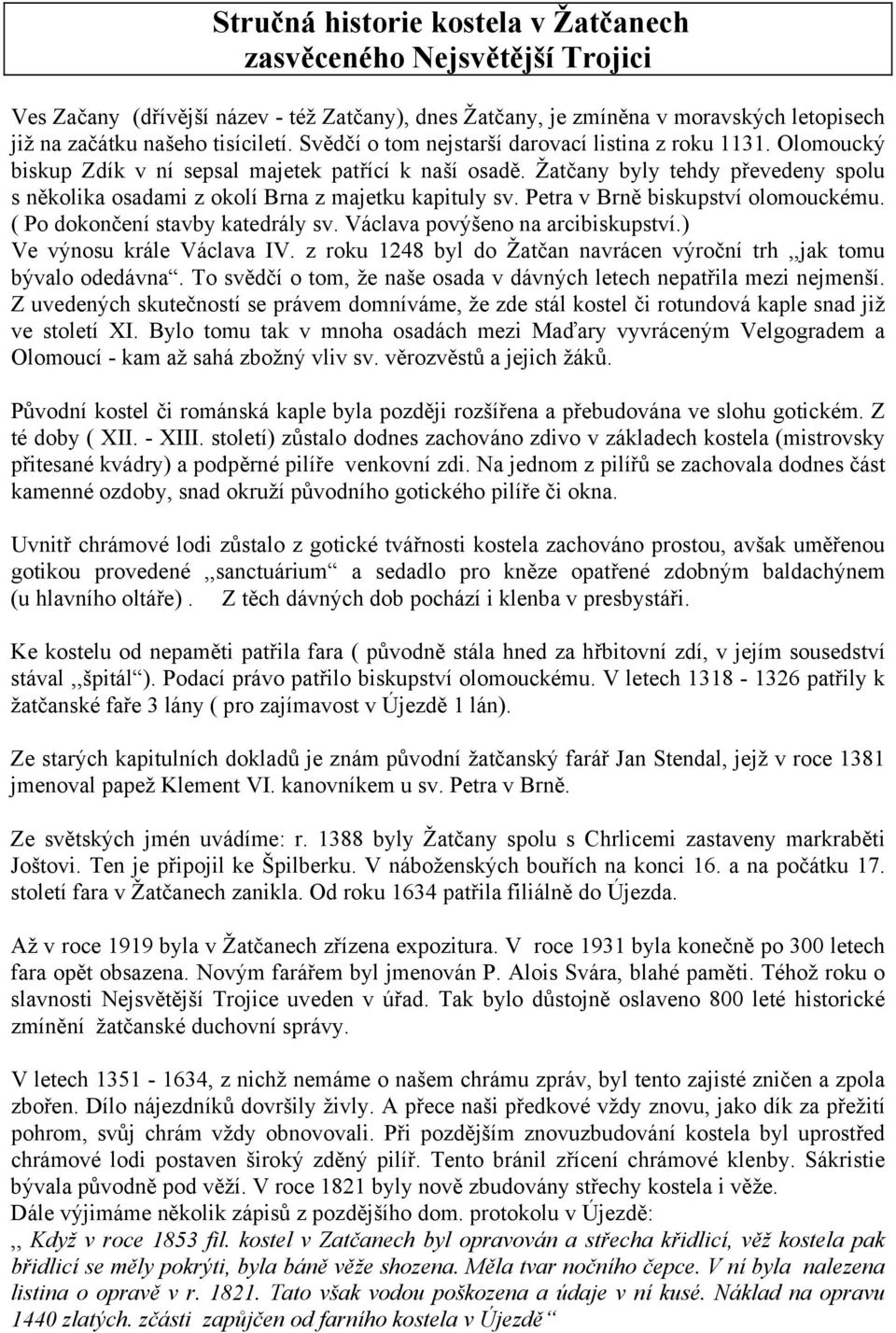 Stručná historie kostela v Žatčanech zasvěceného Nejsvětější Trojici

Ves Začany (dřívější název - též Zatčany), dnes Žatčany, je zmíněna v moravských letopisech již na začátku našeho tisíciletí. Svědčí o tom nejstarší darovací listina z roku 1131. Olomoucký biskup Zdík v ní sepsal majetek patřící k naší osadě. Žatčany byly tehdy převedeny spolu s několika osadami z okolí Brna z majetku kapituly sv. Petra v Brně biskupství olomouckému. ( Po dokončení stavby katedrály sv. Václava povýšeno na arcibiskupství.) Ve výnosu krále Václava IV. z roku 1248 byl do Žatčan navrácen výroční trh ,,jak tomu bývalo odedávna“. To svědčí o tom, že naše osada v dávných letech nepatřila mezi nejmenší. Z uvedených skutečností se právem domníváme, že zde stál kostel či rotundová kaple snad již ve století XI. Bylo tomu tak v mnoha osadách mezi Maďary vyvráceným Velgogradem a Olomoucí - kam až sahá zbožný vliv sv. věrozvěstů a jejich žáků.

Původní kostel či románská kaple byla později rozšířena a přebudována ve slohu gotickém. Z té doby ( XII. - XIII. století) zůstalo dodnes zachováno zdivo v základech kostela (mistrovsky přitesané kvádry) a podpěrné pilíře venkovní zdi. Na jednom z pilířů se zachovala dodnes část kamenné ozdoby, snad okruží původního gotického pilíře či okna.

Uvnitř chrámové lodi zůstalo z gotické tvářnosti kostela zachováno prostou, avšak uměřenou gotikou provedené ,,sanctuárium“ a sedadlo pro kněze opatřené zdobným baldachýnem (u hlavního oltáře) . Z těch dávných dob pochází i klenba v presbystáři.

Ke kostelu od nepaměti patřila fara ( původně stála hned za hřbitovní zdí, v jejím sousedství stával ,,špitál“). Podací právo patřilo biskupství olomouckému. V letech 1318 - 1326 patřily k žatčanské faře 3 lány ( pro zajímavost v Újezdě 1 lán).

Ze starých kapitulních dokladů je znám původní žatčanský farář Jan Stendal, jejž v roce 1381 jmenoval papež Klement VI. kanovníkem u sv. Petra v Brně.

Ze světských jmén uvádíme: r. 1388 byly Žatčany spolu s Chrlicemi zastaveny markraběti Joštovi. Ten je připojil ke Špilberku. V náboženských bouřích na konci 16. a na počátku 17. století fara v Žatčanech zanikla. Od roku 1634 patřila filiálně do Újezda.

Až v roce 1919 byla v Žatčanech zřízena expozitura. V roce 1931 byla konečně po 300 letech fara opět obsazena. Novým farářem byl jmenován P. Alois Svára, blahé paměti. Téhož roku o slavnosti Nejsvětější Trojice uveden v úřad. Tak bylo důstojně oslaveno 800 leté historické zmínění žatčanské duchovní správy.

V letech 1351 - 1634, z nichž nemáme o našem chrámu zpráv, byl tento zajisté zničen a zpola zbořen. Dílo nájezdníků dovršily živly. A přece naši předkové vždy znovu, jako dík za přežití pohrom, svůj chrám vždy obnovovali. Při pozdějším znovuzbudování kostela byl uprostřed chrámové lodi postaven široký zděný pilíř. Tento bránil zřícení chrámové klenby. Sákristie bývala původně pod věží. V roce 1821 byly nově zbudovány střechy kostela i věže.
Dále vyjímáme několik zápisů z pozdějšího dom. protokolu v Újezdě:
,, Když v roce 1853 fil. kostel v Zatčanech byl opravován a střecha křidlicí, věž kostela pak břidlicí se měly pokrýti, byla báně věže shozena. Měla tvar nočního čepce. V ní byla nalezena listina o opravě v r. 1821. Tato však vodou poškozena a údaje v ní kusé. Náklad na opravu 1440 zlatých. zčásti zapůjčen od farního kostela v Újezdě“